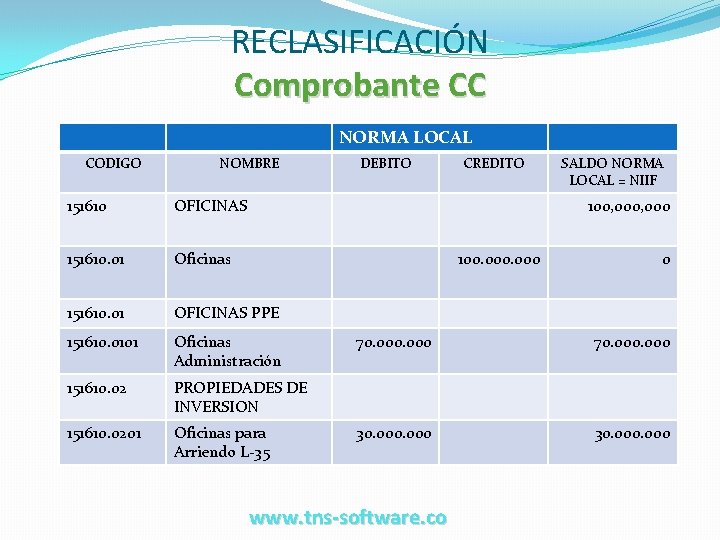 RECLASIFICACIÓN
Comprobante CC

| | | NORMA LOCAL | | |
|---|---|---|---|---|
| CODIGO | NOMBRE | DEBITO | CREDITO | SALDO NORMA LOCAL = NIIF |
| 151610 | OFICINAS | | | 100,000,000 |
| 151610.01 | Oficinas | | 100.000.000 | 0 |
| 151610.01 | OFICINAS PPE | | | |
| 151610.0101 | Oficinas Administración | 70.000.000 | | 70.000.000 |
| 151610.02 | PROPIEDADES DE INVERSION | | | |
| 151610.0201 | Oficinas para Arriendo L-35 | 30.000.000 | | 30.000.000 |

www.tns-software.co